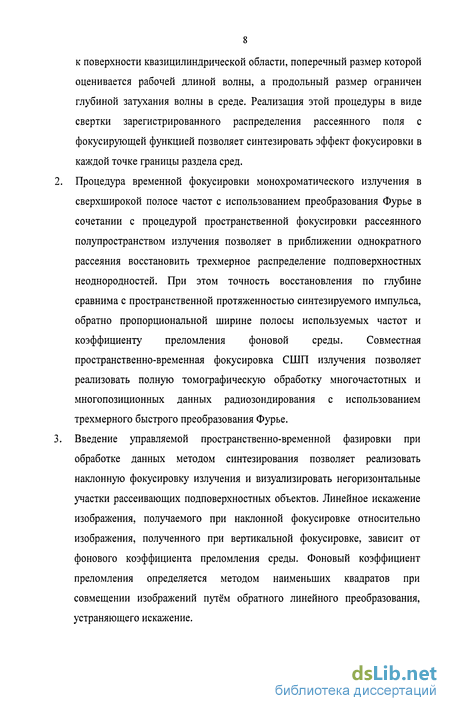 8

к поверхности квазицилиндрической области, поперечный размер которой оценивается рабочей длиной волны, а продольный размер ограничен глубиной затухания волны в среде. Реализация этой процедуры в виде свертки зарегистрированного распределения рассеянного поля с фокусирующей функцией позволяет синтезировать эффект фокусировки в каждой точке границы раздела сред.

2. Процедура временной фокусировки монохроматического излучения в сверхширокой полосе частот с использованием преобразования Фурье в сочетании с процедурой пространственной фокусировки рассеянного полупространством излучения позволяет в приближении однократного рассеяния восстановить трехмерное распределение подповерхностных неоднородностей. При этом точность восстановления по глубине сравнима с пространственной протяженностью синтезируемого импульса, обратно пропорциональной ширине полосы используемых частот и коэффициенту преломления фоновой среды. Совместная пространственно-временная фокусировка СШП излучения позволяет реализовать полную томографическую обработку многочастотных и многопозиционных данных радиозондирования с использованием трехмерного быстрого преобразования Фурье.

3. Введение управляемой пространственно-временной фазировки при обработке данных методом синтезирования позволяет реализовать наклонную фокусировку излучения и визуализировать негоризонтальные участки рассеивающих подповерхностных объектов. Линейное искажение изображения, получаемого при наклонной фокусировке относительно изображения, полученного при вертикальной фокусировке, зависит от фонового коэффициента преломления среды. Фоновый коэффициент преломления определяется методом наименьших квадратов при совмещении изображений путём обратного линейного преобразования, устраняющего искажение.

dsLib.net
библиотека диссертаций